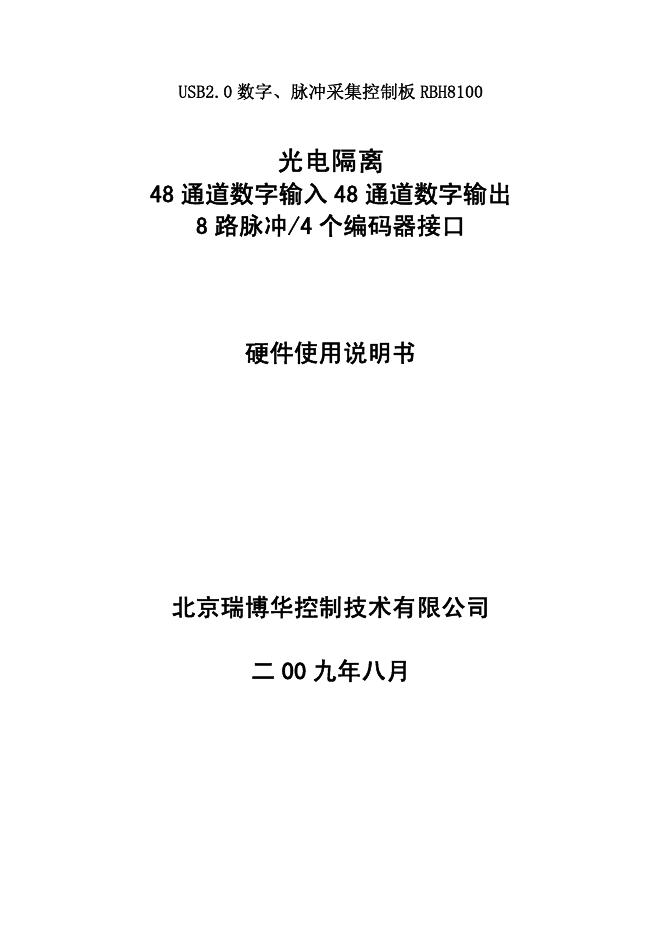 USB2.0 数字、脉冲采集控制板 RBH8100

光电隔离
48 通道数字输入 48 通道数字输出
8 路脉冲/4 个编码器接口

硬件使用说明书

北京瑞博华控制技术有限公司

二 00 九年八月